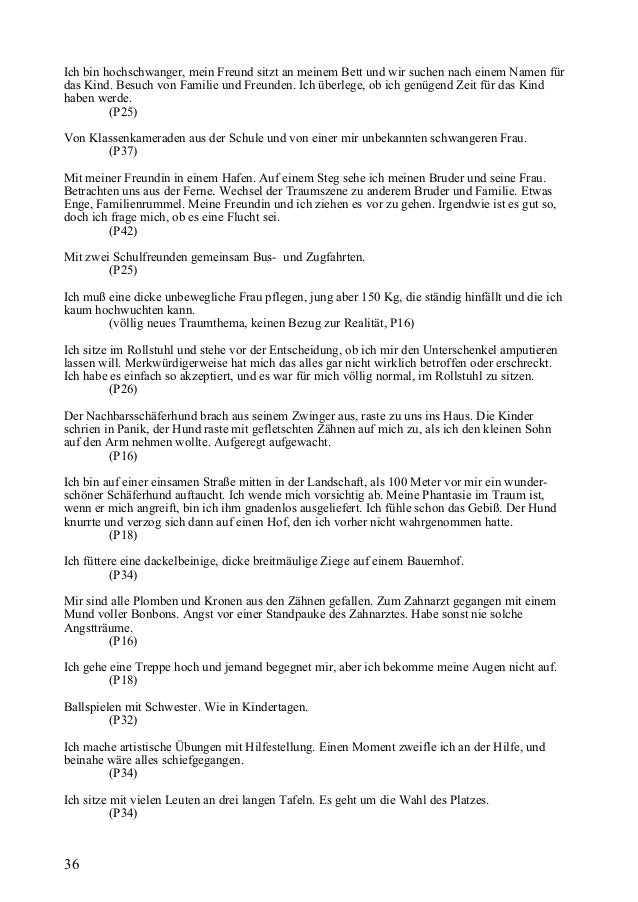 Ich bin hochschwanger, mein Freund sitzt an meinem Bett und wir suchen nach einem Namen für das Kind. Besuch von Familie und Freunden. Ich überlege, ob ich genügend Zeit für das Kind haben werde.
(P25)

Von Klassenkameraden aus der Schule und von einer mir unbekannten schwangeren Frau.
(P37)

Mit meiner Freundin in einem Hafen. Auf einem Steg sehe ich meinen Bruder und seine Frau. Betrachten uns aus der Ferne. Wechsel der Traumszene zu anderem Bruder und Familie. Etwas Enge, Familienrummel. Meine Freundin und ich ziehen es vor zu gehen. Irgendwie ist es gut so, doch ich frage mich, ob es eine Flucht sei.
(P42)

Mit zwei Schulfreunden gemeinsam Bus- und Zugfahrten.
(P25)

Ich muß eine dicke unbewegliche Frau pflegen, jung aber 150 Kg, die ständig hinfällt und die ich kaum hochwuchten kann.
(völlig neues Traumthema, keinen Bezug zur Realität, P16)

Ich sitze im Rollstuhl und stehe vor der Entscheidung, ob ich mir den Unterschenkel amputieren lassen will. Merkwürdigerweise hat mich das alles gar nicht wirklich betroffen oder erschreckt. Ich habe es einfach so akzeptiert, und es war für mich völlig normal, im Rollstuhl zu sitzen.
(P26)

Der Nachbarsschäferhund brach aus seinem Zwinger aus, raste zu uns ins Haus. Die Kinder schrien in Panik, der Hund raste mit gefletschten Zähnen auf mich zu, als ich den kleinen Sohn auf den Arm nehmen wollte. Aufgeregt aufgewacht.
(P16)

Ich bin auf einer einsamen Straße mitten in der Landschaft, als 100 Meter vor mir ein wunderschöner Schäferhund auftaucht. Ich wende mich vorsichtig ab. Meine Phantasie im Traum ist, wenn er mich angreift, bin ich ihm gnadenlos ausgeliefert. Ich fühle schon das Gebiß. Der Hund knurrte und verzog sich dann auf einen Hof, den ich vorher nicht wahrgenommen hatte.
(P18)

Ich füttere eine dackelbeinige, dicke breitmäulige Ziege auf einem Bauernhof.
(P34)

Mir sind alle Plomben und Kronen aus den Zähnen gefallen. Zum Zahnarzt gegangen mit einem Mund voller Bonbons. Angst vor einer Standpauke des Zahnarztes. Habe sonst nie solche Angstträume.
(P16)

Ich gehe eine Treppe hoch und jemand begegnet mir, aber ich bekomme meine Augen nicht auf.
(P18)

Ballspielen mit Schwester. Wie in Kindertagen.
(P32)

Ich mache artistische Übungen mit Hilfestellung. Einen Moment zweifle ich an der Hilfe, und beinahe wäre alles schiefgegangen.
(P34)

Ich sitze mit vielen Leuten an drei langen Tafeln. Es geht um die Wahl des Platzes.
(P34)

36